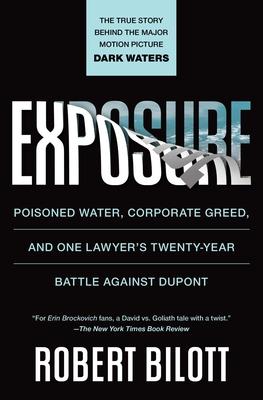 THE TRUE STORY BEHIND THE MAJOR MOTION PICTURE
DARK WATERS

EXPOSURE

POISONED WATER, CORPORATE GREED,

AND ONE LAWYER'S TWENTY-YEAR

BATTLE AGAINST DUPONT

"For Erin Brockovich fans, a David vs. Goliath tale with a twist."
—The New York Times Book Review

ROBERT BILOTT